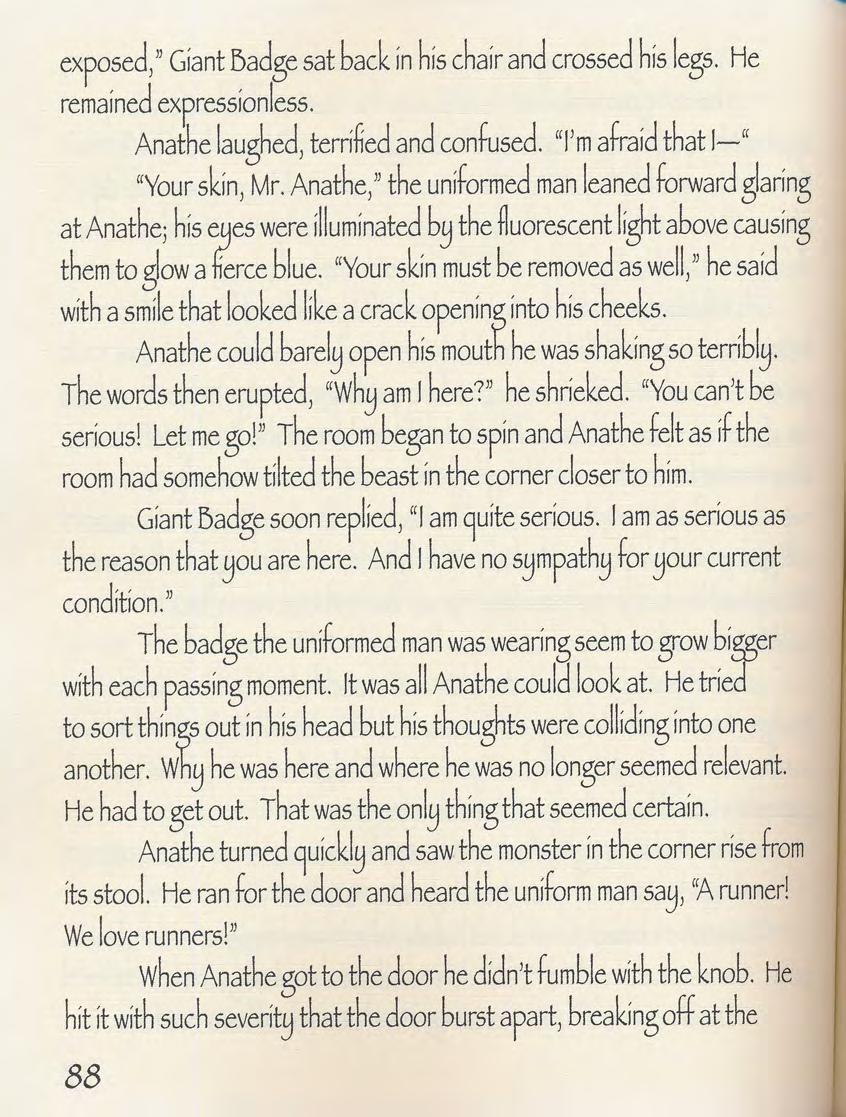 exposed," Giant Badge sat back in his chair and crossed his legs. He remained expressionless.

Anathe laughed, terrified and confused. "I'm afraid that I—"

"Your skin, Mr. Anathe," the uniformed man leaned forward glaring at Anathe; his eyes were illuminated by the fluorescent light above causing them to glow a fierce blue. "Your skin must be removed as well," he said with a smile that looked like a crack opening into his cheeks.

Anathe could barely open his mouth he was shaking so terribly. The words then erupted, "Why am I here?" he shrieked. "You can't be serious! Let me go!" The room began to spin and Anathe felt as if the room had somehow tilted the beast in the corner closer to him.

Giant Badge soon replied, "I am quite serious. I am as serious as the reason that you are here. And I have no sympathy for your current condition."

The badge the uniformed man was wearing seem to grow bigger with each passing moment. It was all Anathe could look at. He tried to sort things out in his head but his thoughts were colliding into one another. Why he was here and where he was no longer seemed relevant. He had to get out. That was the only thing that seemed certain.

Anathe turned quickly and saw the monster in the corner rise from its stool. He ran for the door and heard the uniform man say, "A runner! We love runners!"

When Anathe got to the door he didn't fumble with the knob. He hit it with such severity that the door burst apart, breaking off at the

88